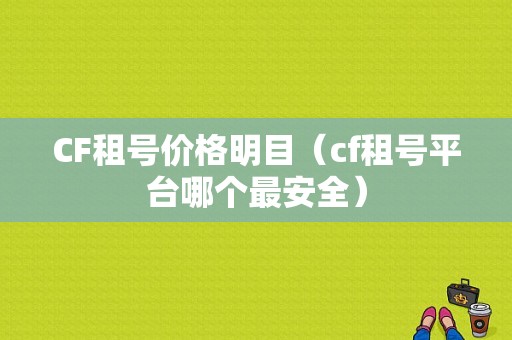 CF租号价格明目（cf租号平台哪个最安全）